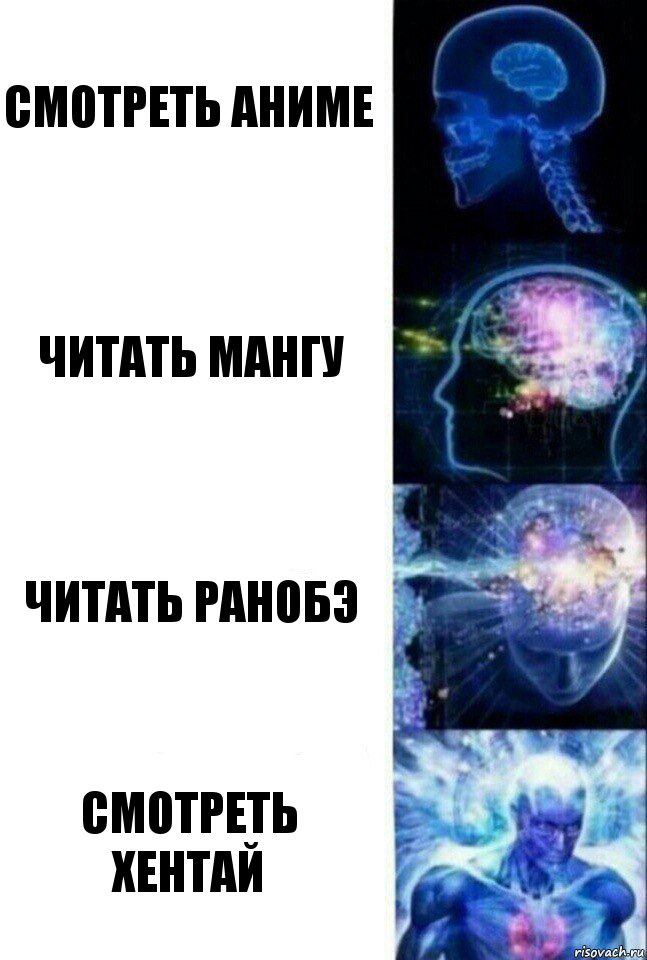 СМОТРЕТЬ АНИМЕ

ЧИТАТЬ МАНГУ

ЧИТАТЬ РАНОБЭ

СМОТРЕТЬ ХЕНТАЙ

risovach.ru